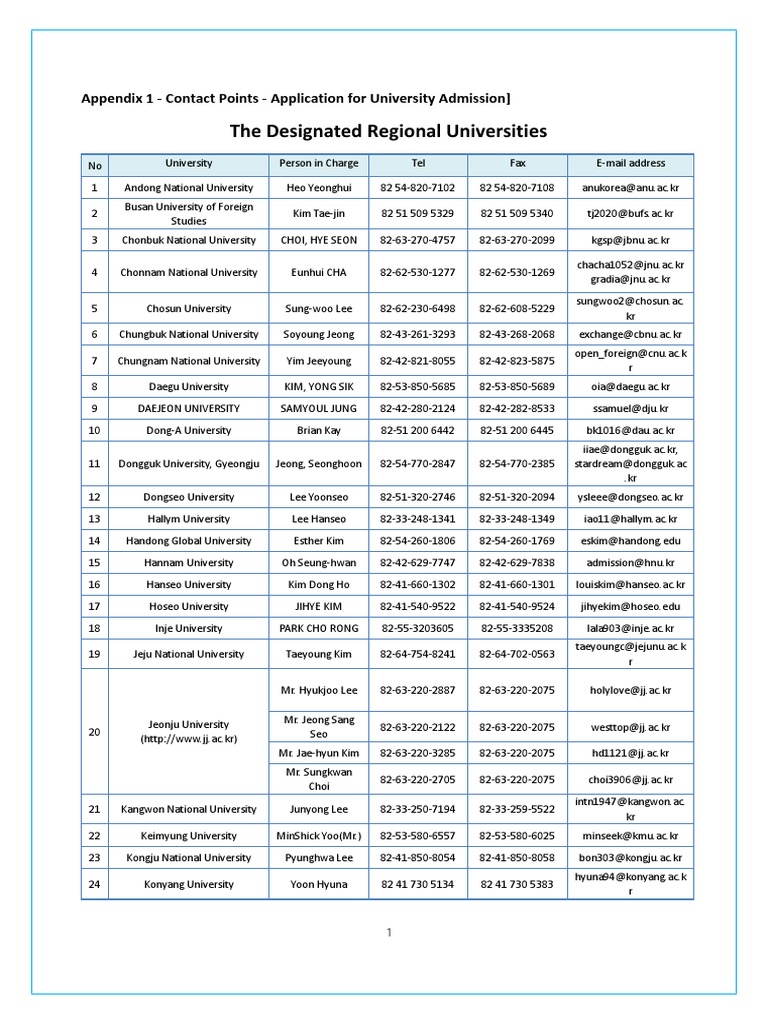 Appendix 1 - Contact Points - Application for University Admission]

The Designated Regional Universities

| No | University | Person in Charge | Tel | Fax | E-mail address |
|---|---|---|---|---|---|
| 1 | Andong National University | Heo Yeonghui | 82 54-820-7102 | 82 54-820-7108 | anukorea@anu.ac.kr |
| 2 | Busan University of Foreign Studies | Kim Tae-jin | 82 51 509 5329 | 82 51 509 5340 | tj2020@bufs.ac.kr |
| 3 | Chonbuk National University | CHOI, HYE SEON | 82-63-270-4757 | 82-63-270-2099 | kgsp@jbnu.ac.kr |
| 4 | Chonnam National University | Eunhui CHA | 82-62-530-1277 | 82-62-530-1269 | chacha1052@jnu.ac.kr gradia@jnu.ac.kr |
| 5 | Chosun University | Sung-woo Lee | 82-62-230-6498 | 82-62-608-5229 | sungwoo2@chosun.ac.kr |
| 6 | Chungbuk National University | Soyoung Jeong | 82-43-261-3293 | 82-43-268-2068 | exchange@cbnu.ac.kr |
| 7 | Chungnam National University | Yim Jeeyoung | 82-42-821-8055 | 82-42-823-5875 | open_foreign@cnu.ac.kr |
| 8 | Daegu University | KIM, YONG SIK | 82-53-850-5685 | 82-53-850-5689 | oia@daegu.ac.kr |
| 9 | DAEJEON UNIVERSITY | SAMYOUL JUNG | 82-42-280-2124 | 82-42-282-8533 | ssamuel@dju.kr |
| 10 | Dong-A University | Brian Kay | 82-51 200 6442 | 82-51 200 6445 | bk1016@dau.ac.kr |
| 11 | Dongguk University, Gyeongju | Jeong, Seonghoon | 82-54-770-2847 | 82-54-770-2385 | iiae@dongguk.ac.kr, stardream@dongguk.ac.kr |
| 12 | Dongseo University | Lee Yoonseo | 82-51-320-2746 | 82-51-320-2094 | ysleee@dongseo.ac.kr |
| 13 | Hallym University | Lee Hanseo | 82-33-248-1341 | 82-33-248-1349 | iao11@hallym.ac.kr |
| 14 | Handong Global University | Esther Kim | 82-54-260-1806 | 82-54-260-1769 | eskim@handong.edu |
| 15 | Hannam University | Oh Seung-hwan | 82-42-629-7747 | 82-42-629-7838 | admission@hnu.kr |
| 16 | Hanseo University | Kim Dong Ho | 82-41-660-1302 | 82-41-660-1301 | louiskim@hanseo.ac.kr |
| 17 | Hoseo University | JIHYE KIM | 82-41-540-9522 | 82-41-540-9524 | jihyekim@hoseo.edu |
| 18 | Inje University | PARK CHO RONG | 82-55-3203605 | 82-55-3335208 | lala903@inje.ac.kr |
| 19 | Jeju National University | Taeyoung Kim | 82-64-754-8241 | 82-64-702-0563 | taeyoungc@jejunu.ac.kr |
| 20 | Jeonju University (http://www.jj.ac.kr) | Mr. Hyukjoo Lee | 82-63-220-2887 | 82-63-220-2075 | holylove@jj.ac.kr |
|  |  | Mr. Jeong Sang Seo | 82-63-220-2122 | 82-63-220-2075 | westtop@jj.ac.kr |
|  |  | Mr. Jae-hyun Kim | 82-63-220-3285 | 82-63-220-2075 | hd1121@jj.ac.kr |
|  |  | Mr. Sungkwan Choi | 82-63-220-2705 | 82-63-220-2075 | choi3906@jj.ac.kr |
| 21 | Kangwon National University | Junyong Lee | 82-33-250-7194 | 82-33-259-5522 | intn1947@kangwon.ac.kr |
| 22 | Keimyung University | MinShick Yoo(Mr.) | 82-53-580-6557 | 82-53-580-6025 | minseek@kmu.ac.kr |
| 23 | Kongju National University | Pyunghwa Lee | 82-41-850-8054 | 82-41-850-8058 | bon303@kongju.ac.kr |
| 24 | Konyang University | Yoon Hyuna | 82 41 730 5134 | 82 41 730 5383 | hyuna94@konyang.ac.kr |

1